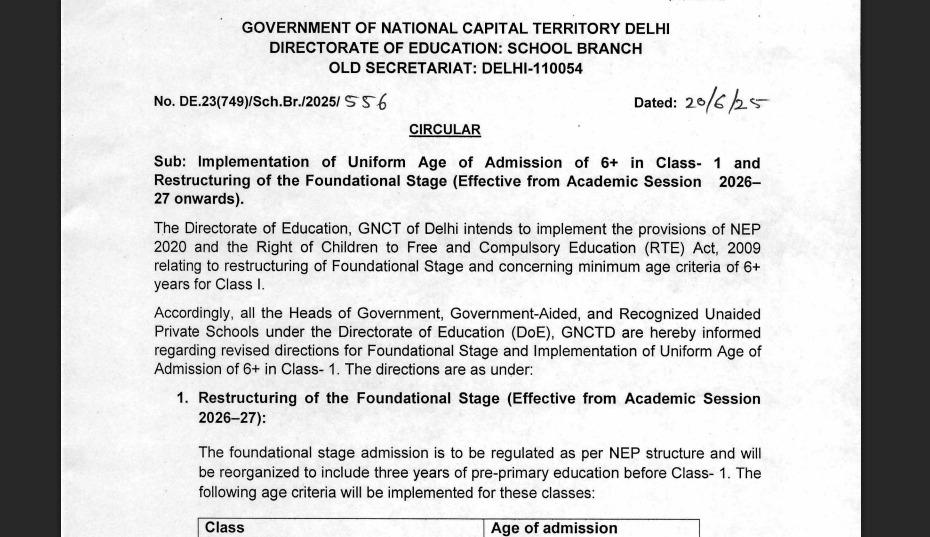 GOVERNMENT OF NATIONAL CAPITAL TERRITORY DELHI
DIRECTORATE OF EDUCATION: SCHOOL BRANCH
OLD SECRETARIAT: DELHI-110054

No. DE.23(749)/Sch.Br./2025/ 556 Dated: 20/6/25

CIRCULAR

Sub: Implementation of Uniform Age of Admission of 6+ in Class- 1 and Restructuring of the Foundational Stage (Effective from Academic Session 2026–27 onwards).

The Directorate of Education, GNCT of Delhi intends to implement the provisions of NEP 2020 and the Right of Children to Free and Compulsory Education (RTE) Act, 2009 relating to restructuring of Foundational Stage and concerning minimum age criteria of 6+ years for Class I.

Accordingly, all the Heads of Government, Government-Aided, and Recognized Unaided Private Schools under the Directorate of Education (DoE), GNCTD are hereby informed regarding revised directions for Foundational Stage and Implementation of Uniform Age of Admission of 6+ in Class- 1. The directions are as under:

1. Restructuring of the Foundational Stage (Effective from Academic Session 2026–27):

The foundational stage admission is to be regulated as per NEP structure and will be reorganized to include three years of pre-primary education before Class- 1. The following age criteria will be implemented for these classes:

| Class | Age of admission |
|---|---|